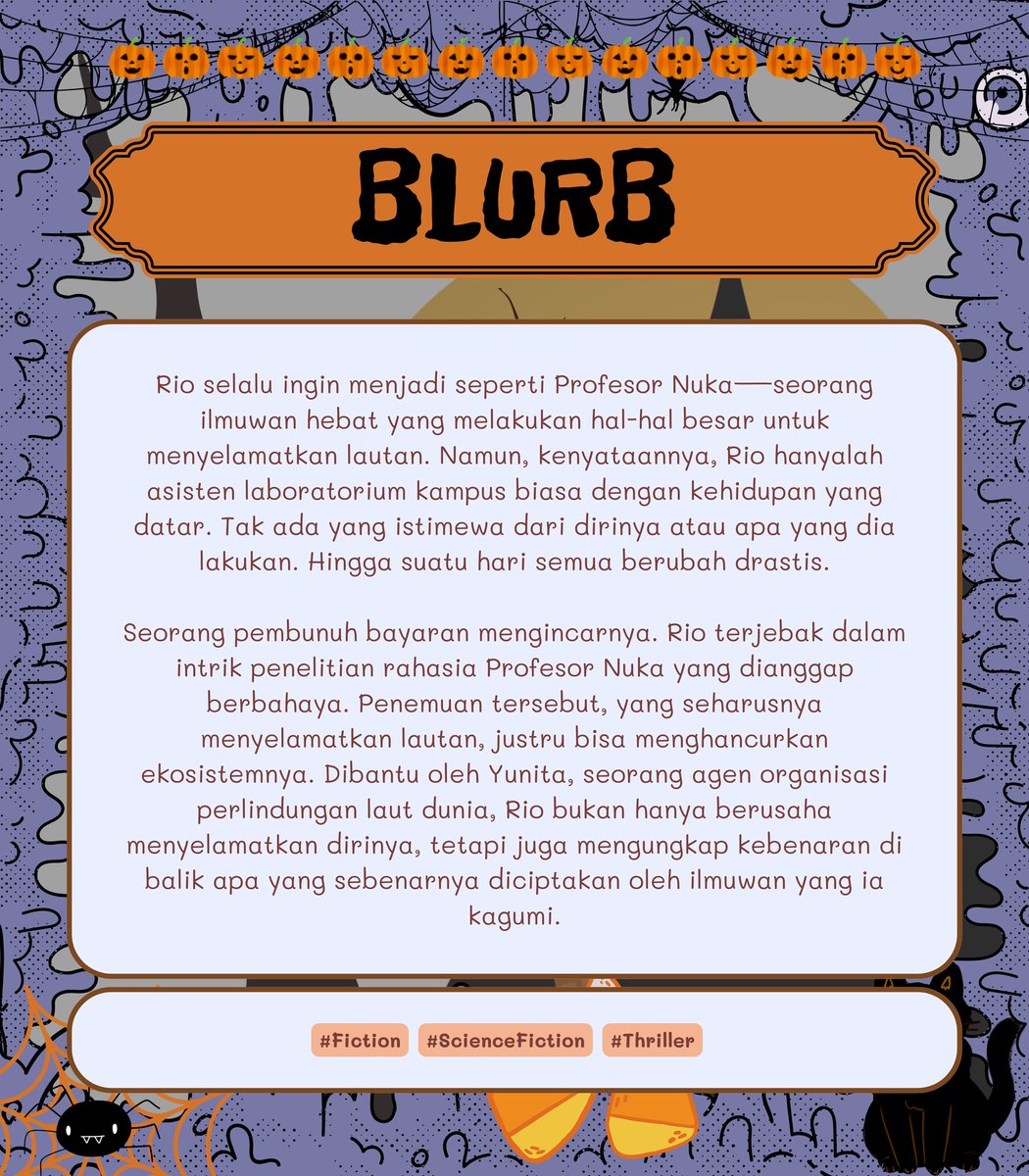 BLURB

Rio selalu ingin menjadi seperti Profesor Nuka—seorang ilmuwan hebat yang melakukan hal-hal besar untuk menyelamatkan lautan. Namun, kenyataannya, Rio hanyalah asisten laboratorium kampus biasa dengan kehidupan yang datar. Tak ada yang istimewa dari dirinya atau apa yang dia lakukan. Hingga suatu hari semua berubah drastis.

Seorang pembunuh bayaran mengincarnya. Rio terjebak dalam intrik penelitian rahasia Profesor Nuka yang dianggap berbahaya. Penemuan tersebut, yang seharusnya menyelamatkan lautan, justru bisa menghancurkan ekosistemnya. Dibantu oleh Yunita, seorang agen organisasi perlindungan laut dunia, Rio bukan hanya berusaha menyelamatkan dirinya, tetapi juga mengungkap kebenaran di balik apa yang sebenarnya diciptakan oleh ilmuwan yang ia kagumi.

#Fiction #ScienceFiction #Thriller